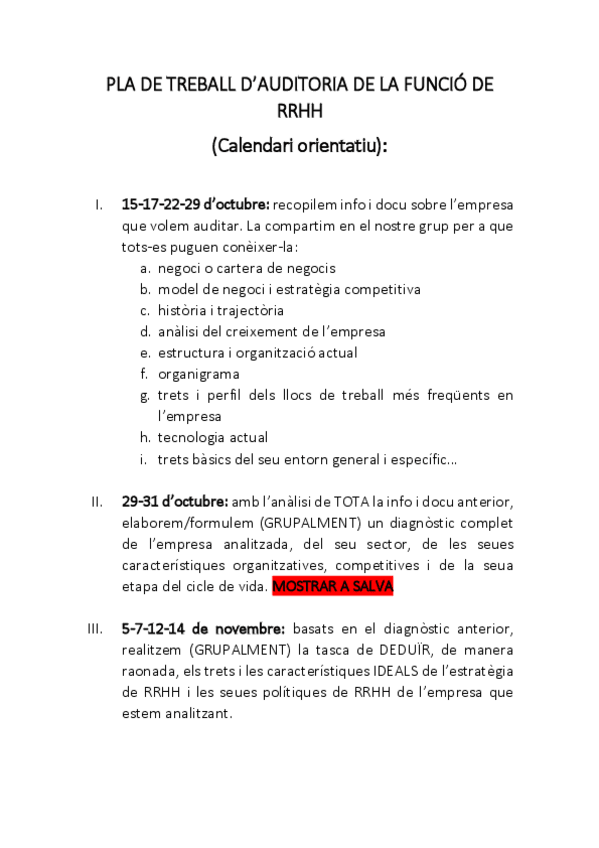 PLA DE TREBALL D'AUDITORIA DE LA FUNCIÓ DE RRHH

(Calendari orientatiu):

I. 15-17-22-29 d'octubre: recopilem info i docu sobre l'empresa que volem auditar. La compartim en el nostre grup per a que tots-es puguen conèixer-la:
a. negoci o cartera de negocis
b. model de negoci i estratègia competitiva
c. història i trajectòria
d. anàlisi del creixement de l'empresa
e. estructura i organització actual
f. organigrama
g. trets i perfil dels llocs de treball més freqüents en l'empresa
h. tecnologia actual
i. trets bàsics del seu entorn general i específic...

II. 29-31 d'octubre: amb l'anàlisi de TOTA la info i docu anterior, elaborem/formulem (GRUPALMENT) un diagnòstic complet de l'empresa analitzada, del seu sector, de les seues característiques organitzatives, competitives i de la seua etapa del cicle de vida. MOSTRAR A SALVA

III. 5-7-12-14 de novembre: basats en el diagnòstic anterior, realitzem (GRUPALMENT) la tasca de DEDUÏR, de manera raonada, els trets i les característiques IDEALS de l'estratègia de RRHH i les seues polítiques de RRHH de l'empresa que estem analitzant.